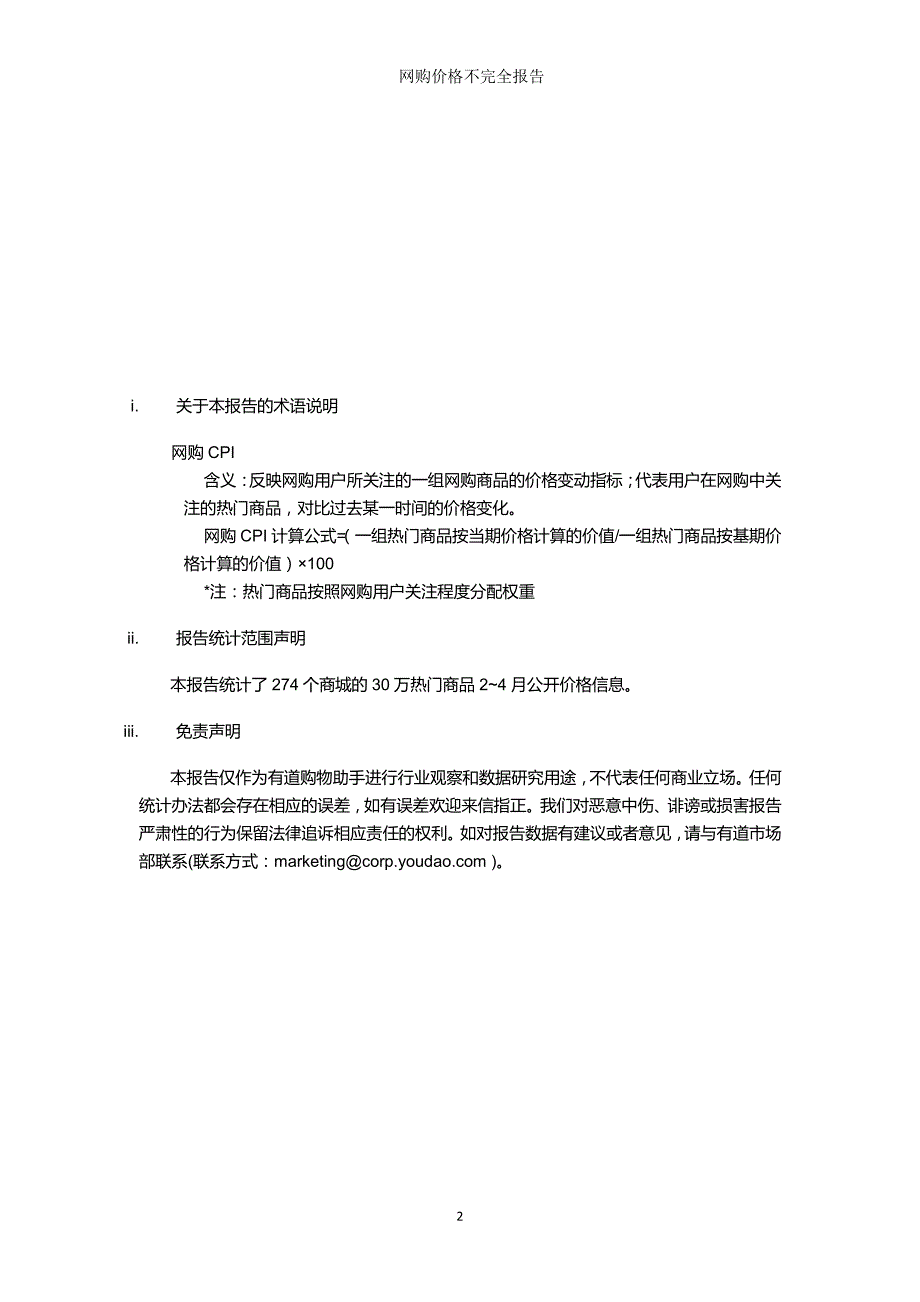 网购价格不完全报告

i. 关于本报告的术语说明

网购 CPI

含义：反映网购用户所关注的一组网购商品的价格变动指标；代表用户在网购中关注的热门商品，对比过去某一时间的价格变化。

网购 CPI 计算公式=(一组热门商品按当期价格计算的价值/一组热门商品按基期价格计算的价值）×100

*注：热门商品按照网购用户关注程度分配权重

ii. 报告统计范围声明

本报告统计了 274 个商城的 30 万热门商品 2~4 月公开价格信息。

iii. 免责声明

本报告仅作为有道购物助手进行行业观察和数据研究用途，不代表任何商业立场。任何统计办法都会存在相应的误差，如有误差欢迎来信指正。我们对恶意中伤、诽谤或损害报告严肃性的行为保留法律追诉相应责任的权利。如对报告数据有建议或者意见，请与有道市场部联系(联系方式：marketing@corp.youdao.com )。

2